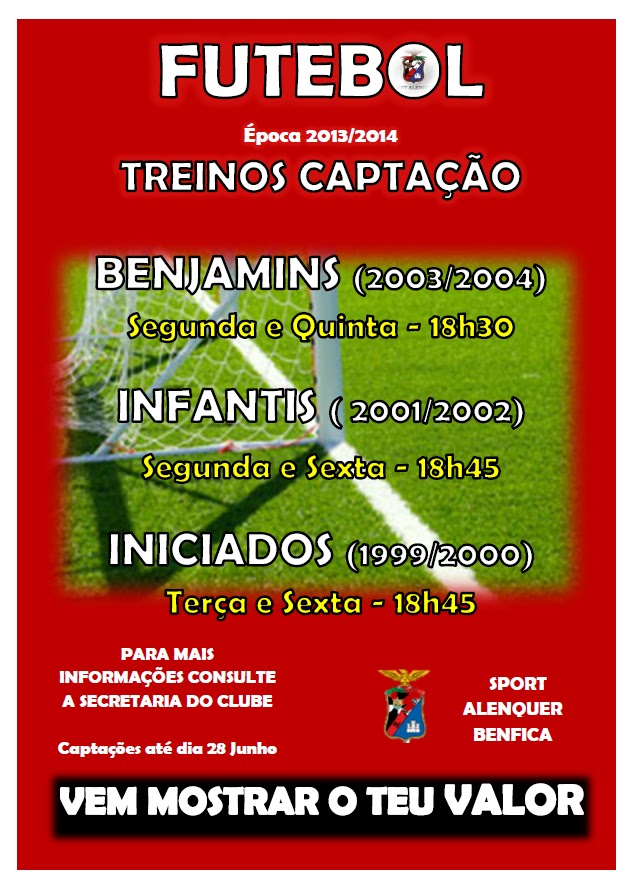 FUTEBOL

Época 2013/2014

TREINOS CAPTAÇÃO

BENJAMINS (2003/2004)

Segunda e Quinta - 18h30

INFANTIS ( 2001/2002)

Segunda e Sexta - 18h45

INICIADOS (1999/2000)

Terça e Sexta - 18h45

PARA MAIS
INFORMAÇÕES CONSULTE
A SECRETARIA DO CLUBE

Captações até dia 28 Junho

SPORT
ALENQUER
BENFICA

VEM MOSTRAR O TEU VALOR